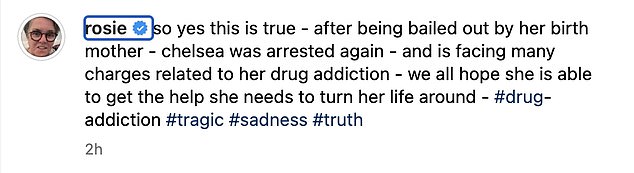 rosie so yes this is true - after being bailed out by her birth mother - chelsea was arrested again - and is facing many charges related to her drug addiction - we all hope she is able to get the help she needs to turn her life around - #drug-addiction #tragic #sadness #truth

2h